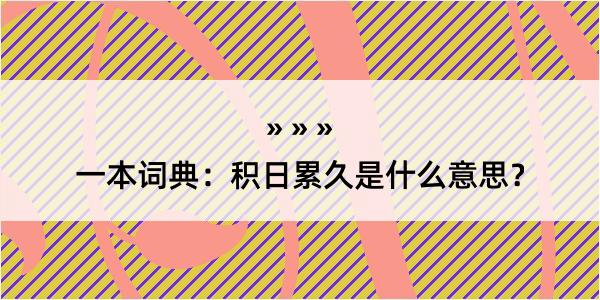 » » »
一本词典：积日累久是什么意思？